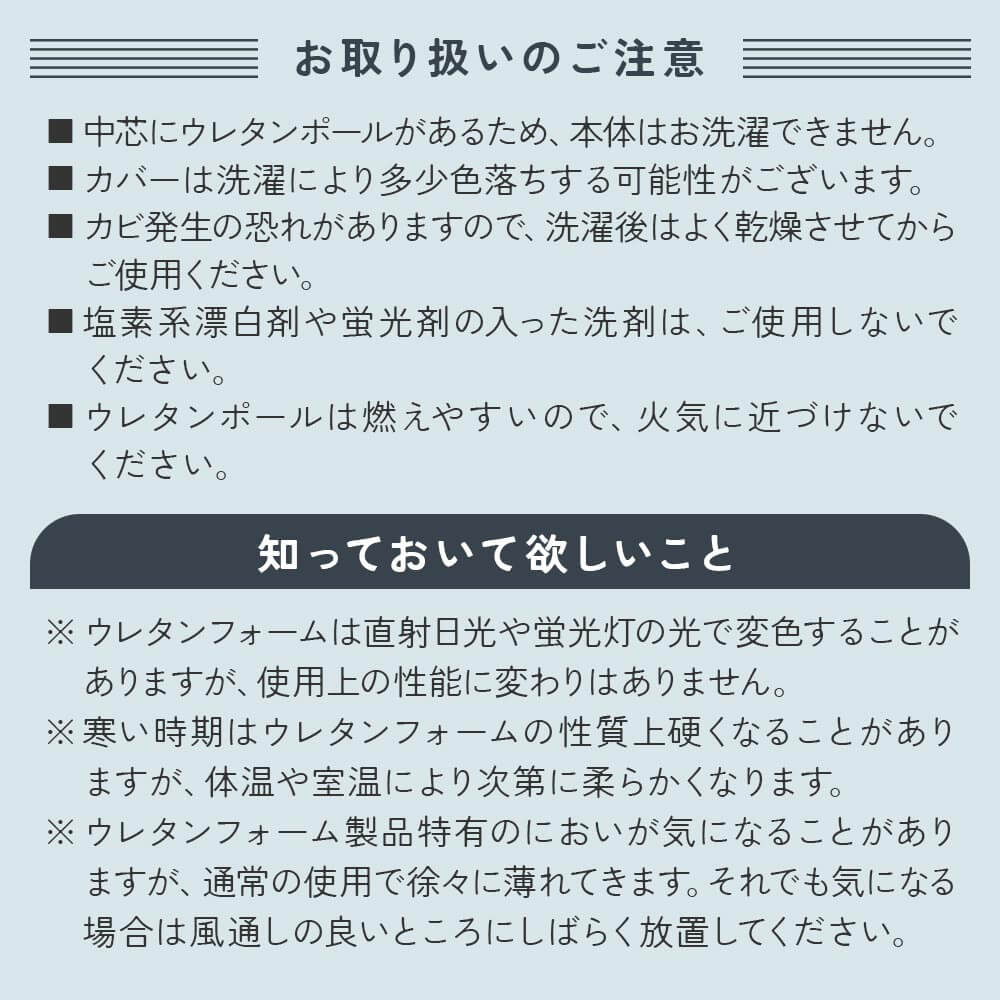 お取り扱いのご注意

■ 中芯にウレタンポールがあるため、本体はお洗濯できません。
■ カバーは洗濯により多少色落ちする可能性がございます。
■ カビ発生の恐れがありますので、洗濯後はよく乾燥させてからご使用ください。
■ 塩素系漂白剤や蛍光剤の入った洗剤は、ご使用しないでください。
■ ウレタンポールは燃えやすいので、火気に近づけないでください。

知っておいて欲しいこと

※ ウレタンフォームは直射日光や蛍光灯の光で変色することがありますが、使用上の性能に変わりはありません。
※ 寒い時期はウレタンフォームの性質上硬くなることがありますが、体温や室温により次第に柔らかくなります。
※ ウレタンフォーム製品特有のにおいが気になることがありますが、通常の使用で徐々に薄れてきます。それでも気になる場合は風通しの良いところにしばらく放置してください。